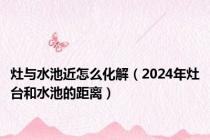 灶与水池近怎么化解（2024年灶台和水池的距离）